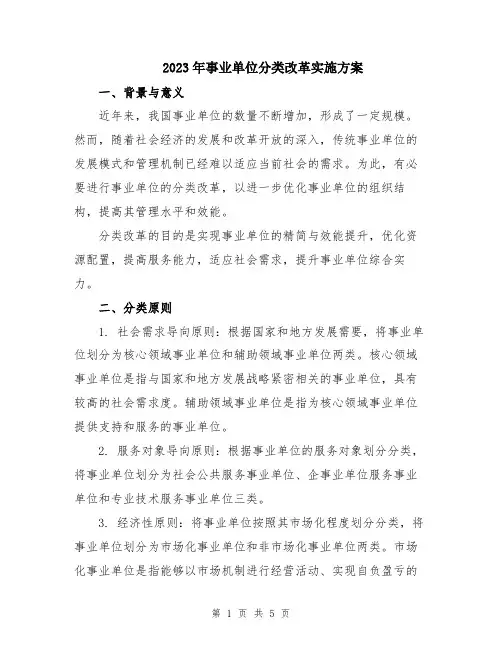 2023年事业单位分类改革实施方案

一、背景与意义

近年来，我国事业单位的数量不断增加，形成了一定规模。然而，随着社会经济的发展和改革开放的深入，传统事业单位的发展模式和管理机制已经难以适应当前社会的需求。为此，有必要进行事业单位的分类改革，以进一步优化事业单位的组织结构，提高其管理水平和效能。

分类改革的目的是实现事业单位的精简与效能提升，优化资源配置，提高服务能力，适应社会需求，提升事业单位综合实力。

二、分类原则

1. 社会需求导向原则：根据国家和地方发展需要，将事业单位划分为核心领域事业单位和辅助领域事业单位两类。核心领域事业单位是指与国家和地方发展战略紧密相关的事业单位，具有较高的社会需求度。辅助领域事业单位是指为核心领域事业单位提供支持和服务的事业单位。

2. 服务对象导向原则：根据事业单位的服务对象划分分类，将事业单位划分为社会公共服务事业单位、企事业单位服务事业单位和专业技术服务事业单位三类。

3. 经济性原则：将事业单位按照其市场化程度划分分类，将事业单位划分为市场化事业单位和非市场化事业单位两类。市场化事业单位是指能够以市场机制进行经营活动、实现自负盈亏的

第 1 页 共 5 页